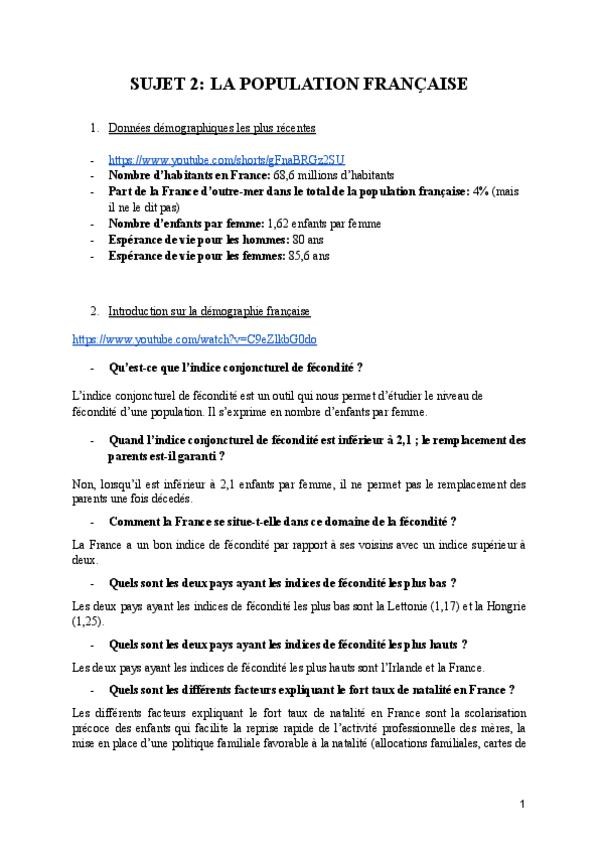 SUJET 2: LA POPULATION FRANÇAISE

1. Données démographiques les plus récentes

- https://www.youtube.com/shorts/gFnaBRGz2SU
- **Nombre d'habitants en France:** 68,6 millions d'habitants
- **Part de la France d'outre-mer dans le total de la population française:** 4% (mais il ne le dit pas)
- **Nombre d'enfants par femme:** 1,62 enfants par femme
- **Espérance de vie pour les hommes:** 80 ans
- **Espérance de vie pour les femmes:** 85,6 ans

2. Introduction sur la démographie française

https://www.youtube.com/watch?v=C9eZlkbG0do

- **Qu'est-ce que l'indice conjoncturel de fécondité ?**

L'indice conjoncturel de fécondité est un outil qui nous permet d'étudier le niveau de fécondité d'une population. Il s'exprime en nombre d'enfants par femme.

- **Quand l'indice conjoncturel de fécondité est inférieur à 2,1 ; le remplacement des parents est-il garanti ?**

Non, lorsqu'il est inférieur à 2,1 enfants par femme, il ne permet pas le remplacement des parents une fois décédés.

- **Comment la France se situe-t-elle dans ce domaine de la fécondité ?**

La France a un bon indice de fécondité par rapport à ses voisins avec un indice supérieur à deux.

- **Quels sont les deux pays ayant les indices de fécondité les plus bas ?**

Les deux pays ayant les indices de fécondité les plus bas sont la Lettonie (1,17) et la Hongrie (1,25).

- **Quels sont les deux pays ayant les indices de fécondité les plus hauts ?**

Les deux pays ayant les indices de fécondité les plus hauts sont l'Irlande et la France.

- **Quels sont les différents facteurs expliquant le fort taux de natalité en France ?**

Les différents facteurs expliquant le fort taux de natalité en France sont la scolarisation précoce des enfants qui facilite la reprise rapide de l'activité professionnelle des mères, la mise en place d'une politique familiale favorable à la natalité (allocations familiales, cartes de

1